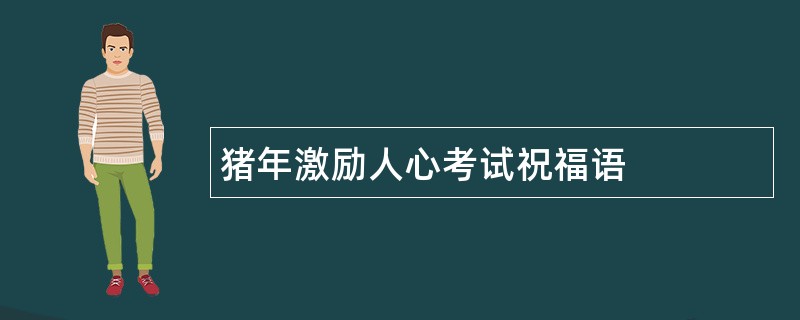 猪年激励人心考试祝福语